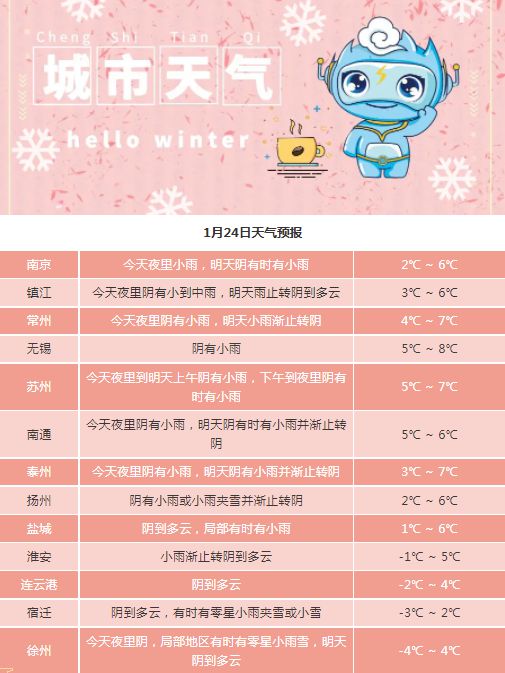 Cheng Shi Tian Qi

城市天气

hello winter

1月24日天气预报

| 南京 | 今天夜里小雨，明天阴有时有小雨 | 2℃ ~ 6℃ |
|---|---|---|
| 镇江 | 今天夜里阴有小到中雨，明天雨止转阴到多云 | 3℃ ~ 6℃ |
| 常州 | 今天夜里阴有小雨，明天小雨渐止转阴 | 4℃ ~ 7℃ |
| 无锡 | 阴有小雨 | 5℃ ~ 8℃ |
| 苏州 | 今天夜里到明天上午阴有小雨，下午到夜里阴有时有小雨 | 5℃ ~ 7℃ |
| 南通 | 今天夜里阴有小雨，明天阴有时有小雨并渐止转阴 | 5℃ ~ 6℃ |
| 泰州 | 今天夜里阴有小雨，明天阴有小雨并渐止转阴 | 3℃ ~ 7℃ |
| 扬州 | 阴有小雨或小雨夹雪并渐止转阴 | 2℃ ~ 6℃ |
| 盐城 | 阴到多云，局部有时有小雨 | 1℃ ~ 6℃ |
| 淮安 | 小雨渐止转阴到多云 | -1℃ ~ 5℃ |
| 连云港 | 阴到多云 | -2℃ ~ 4℃ |
| 宿迁 | 阴到多云，有时有零星小雨夹雪或小雪 | -3℃ ~ 2℃ |
| 徐州 | 今天夜里阴，局部地区有时有零星小雨雪，明天阴到多云 | -4℃ ~ 4℃ |